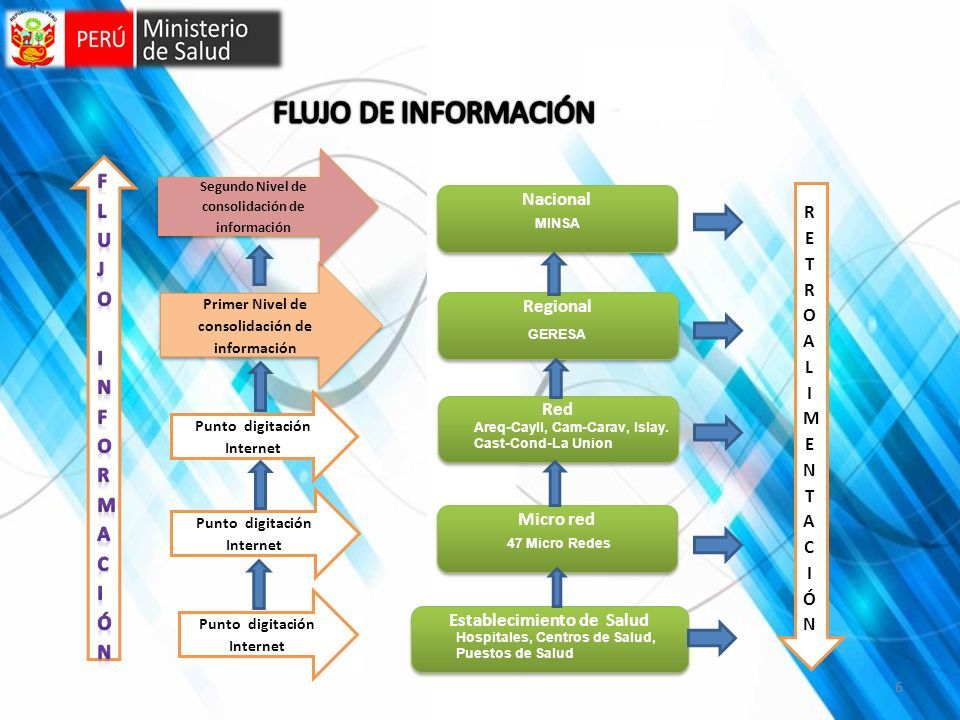 PERÚ Ministerio de Salud

FLUJO DE INFORMACIÓN

FLUJO INFORMACIÓN

Segundo Nivel de consolidación de información

Primer Nivel de consolidación de información

Punto digitación Internet

Punto digitación Internet

Punto digitación Internet

Nacional
MINSA

Regional
GERESA

Red
Areq-Cayll, Cam-Carav, Islay. Cast-Cond-La Union

Micro red
47 Micro Redes

Establecimiento de Salud
Hospitales, Centros de Salud, Puestos de Salud

RETROALIMENTACIÓN

6